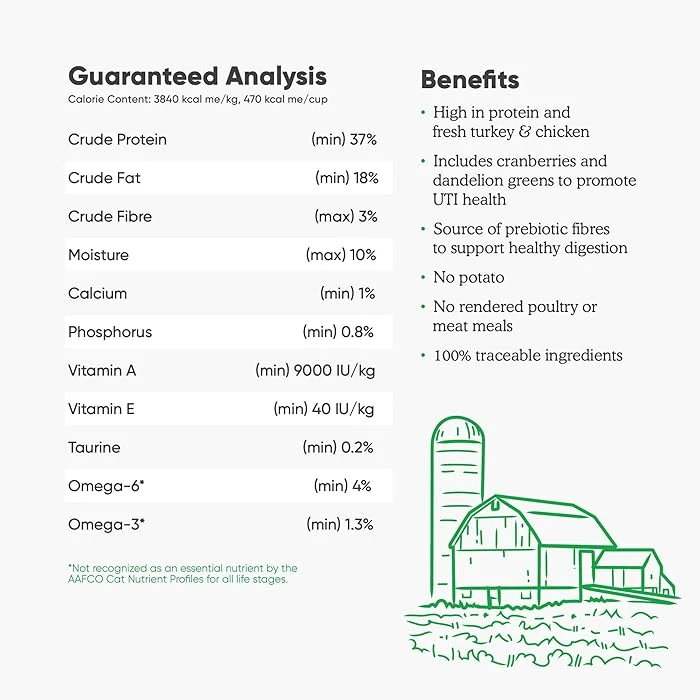 Guaranteed Analysis
Calorie Content: 3840 kcal me/kg, 470 kcal me/cup

Crude Protein (min) 37%
Crude Fat (min) 18%
Crude Fibre (max) 3%
Moisture (max) 10%
Calcium (min) 1%
Phosphorus (min) 0.8%
Vitamin A (min) 9000 IU/kg
Vitamin E (min) 40 IU/kg
Taurine (min) 0.2%
Omega-6* (min) 4%
Omega-3* (min) 1.3%

*Not recognized as an essential nutrient by the AAFCO Cat Nutrient Profiles for all life stages.

Benefits

• High in protein and fresh turkey & chicken
• Includes cranberries and dandelion greens to promote UTI health
• Source of prebiotic fibres to support healthy digestion
• No potato
• No rendered poultry or meat meals
• 100% traceable ingredients